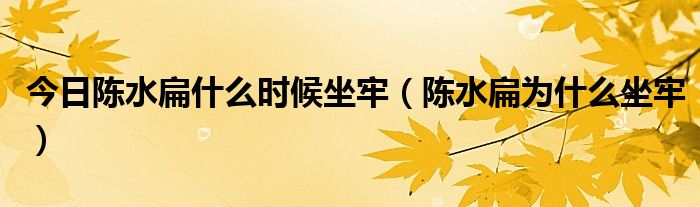 今日陈水扁什么时候坐牢（陈水扁为什么坐牢）